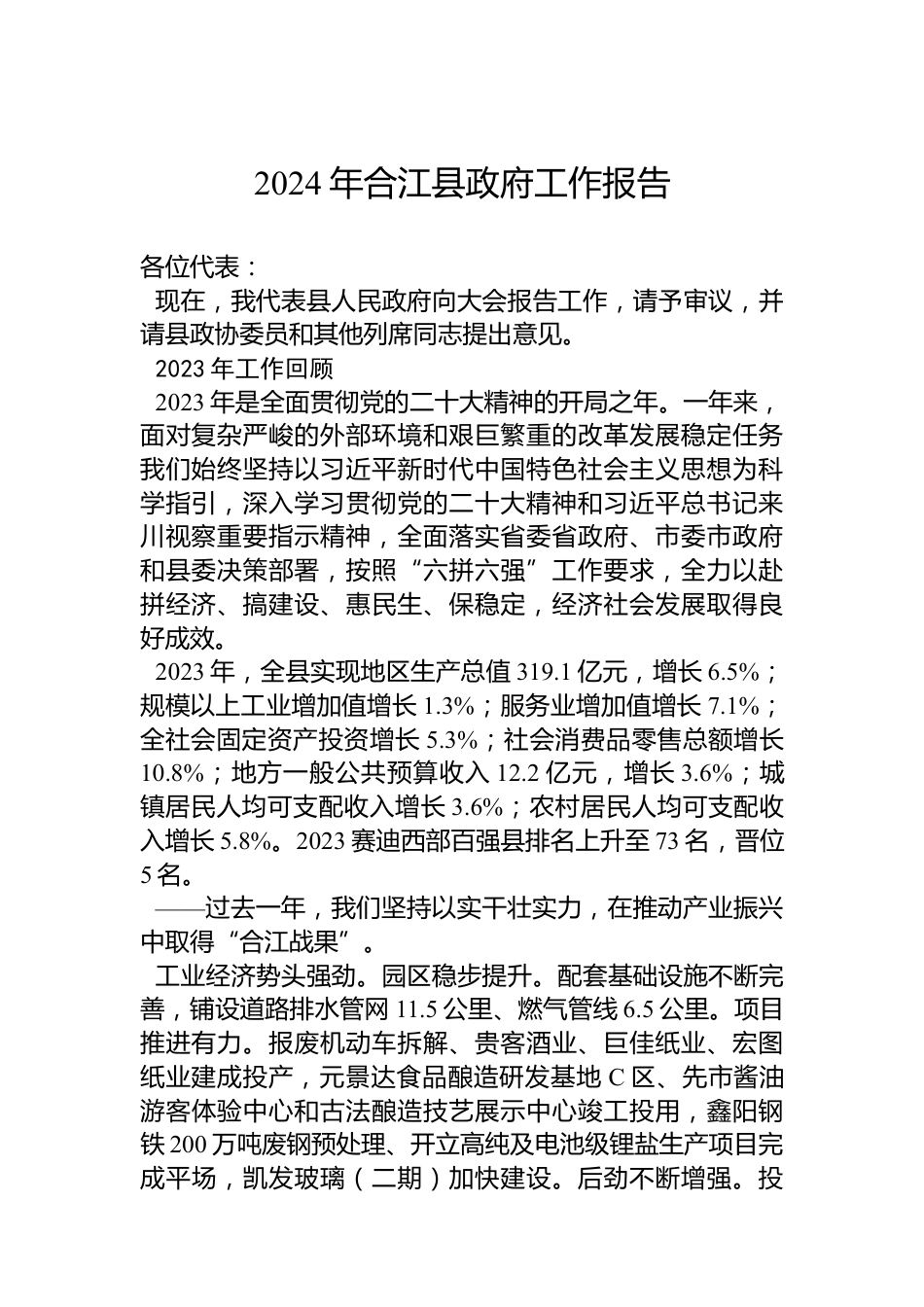 2024 年合江县政府工作报告

各位代表：

现在，我代表县人民政府向大会报告工作，请予审议，并请县政协委员和其他列席同志提出意见。

2023 年工作回顾

2023 年是全面贯彻党的二十大精神的开局之年。一年来，面对复杂严峻的外部环境和艰巨繁重的改革发展稳定任务我们始终坚持以习近平新时代中国特色社会主义思想为科学指引，深入学习贯彻党的二十大精神和习近平总书记来川视察重要指示精神，全面落实省委省政府、市委市政府和县委决策部署，按照“六拼六强”工作要求，全力以赴拼经济、搞建设、惠民生、保稳定，经济社会发展取得良好成效。

2023 年，全县实现地区生产总值 319.1 亿元，增长 6.5%；规模以上工业增加值增长 1.3%；服务业增加值增长 7.1%；全社会固定资产投资增长 5.3%；社会消费品零售总额增长 10.8%；地方一般公共预算收入 12.2 亿元，增长 3.6%；城镇居民人均可支配收入增长 3.6%；农村居民人均可支配收入增长 5.8%。2023 赛迪西部百强县排名上升至 73 名，晋位 5 名。

——过去一年，我们坚持以实干壮实力，在推动产业振兴中取得“合江战果”。

工业经济势头强劲。园区稳步提升。配套基础设施不断完善，铺设道路排水管网 11.5 公里、燃气管线 6.5 公里。项目推进有力。报废机动车拆解、贵客酒业、巨佳纸业、宏图纸业建成投产，元景达食品酿造研发基地 C 区、先市酱油游客体验中心和古法酿造技艺展示中心竣工投用，鑫阳钢铁 200 万吨废钢预处理、开立高纯及电池级锂盐生产项目完成平场，凯发玻璃（二期）加快建设。后劲不断增强。投